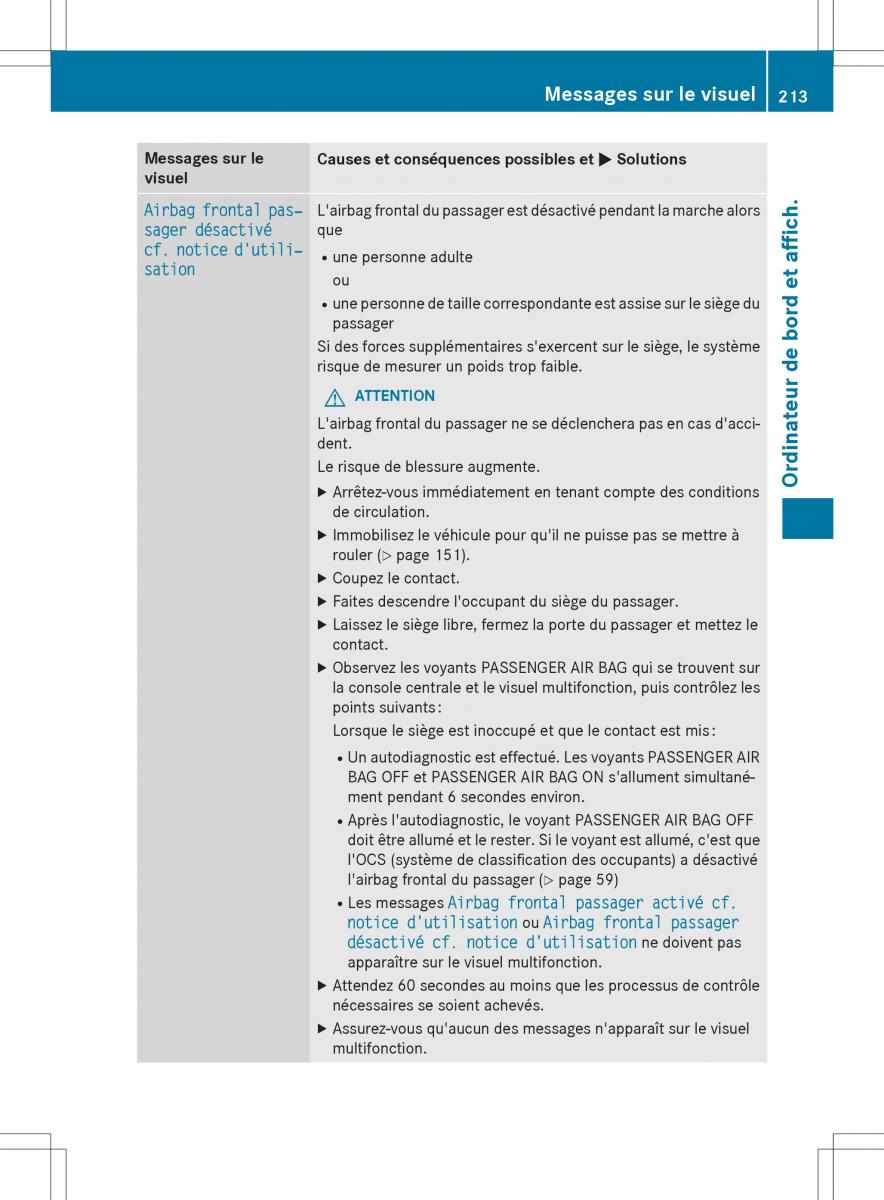 Messages sur le visuel 213

Ordinateur de bord et affich.

| Messages sur le visuel | Causes et conséquences possibles et ▶ Solutions |
|---|---|
| Airbag frontal passager désactivé cf. notice d'utilisation | L'airbag frontal du passager est désactivé pendant la marche alors que<br>• une personne adulte<br>ou<br>• une personne de taille correspondante est assise sur le siège du passager<br>Si des forces supplémentaires s'exercent sur le siège, le système risque de mesurer un poids trop faible.<br>⚠ ATTENTION<br>L'airbag frontal du passager ne se déclenchera pas en cas d'accident.<br>Le risque de blessure augmente.<br>▶ Arrêtez-vous immédiatement en tenant compte des conditions de circulation.<br>▶ Immobilisez le véhicule pour qu'il ne puisse pas se mettre à rouler (▷ page 151).<br>▶ Coupez le contact.<br>▶ Faites descendre l'occupant du siège du passager.<br>▶ Laissez le siège libre, fermez la porte du passager et mettez le contact.<br>▶ Observez les voyants PASSENGER AIR BAG qui se trouvent sur la console centrale et le visuel multifonction, puis contrôlez les points suivants :<br>Lorsque le siège est inoccupé et que le contact est mis :<br>• Un autodiagnostic est effectué. Les voyants PASSENGER AIR BAG OFF et PASSENGER AIR BAG ON s'allument simultanément pendant 6 secondes environ.<br>• Après l'autodiagnostic, le voyant PASSENGER AIR BAG OFF doit être allumé et le rester. Si le voyant est allumé, c'est que l'OCS (système de classification des occupants) a désactivé l'airbag frontal du passager (▷ page 59)<br>• Les messages Airbag frontal passager activé cf. notice d'utilisation ou Airbag frontal passager désactivé cf. notice d'utilisation ne doivent pas apparaître sur le visuel multifonction.<br>▶ Attendez 60 secondes au moins que les processus de contrôle nécessaires se soient achevés.<br>▶ Assurez-vous qu'aucun des messages n'apparaît sur le visuel multifonction. |